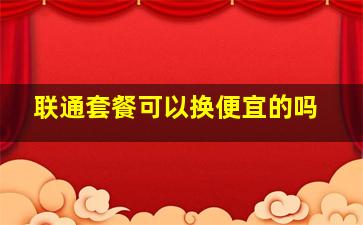 联通套餐可以换便宜的吗